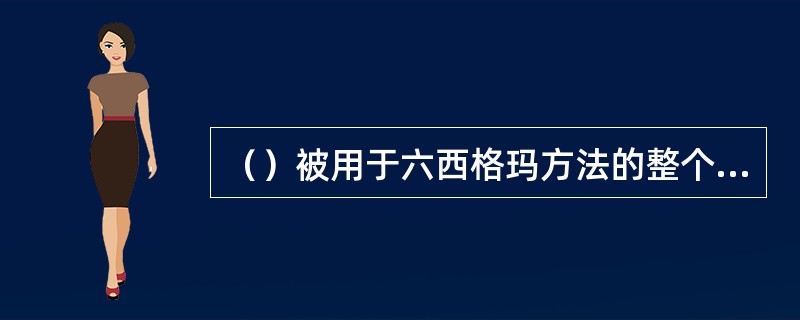 （）被用于六西格玛方法的整个...